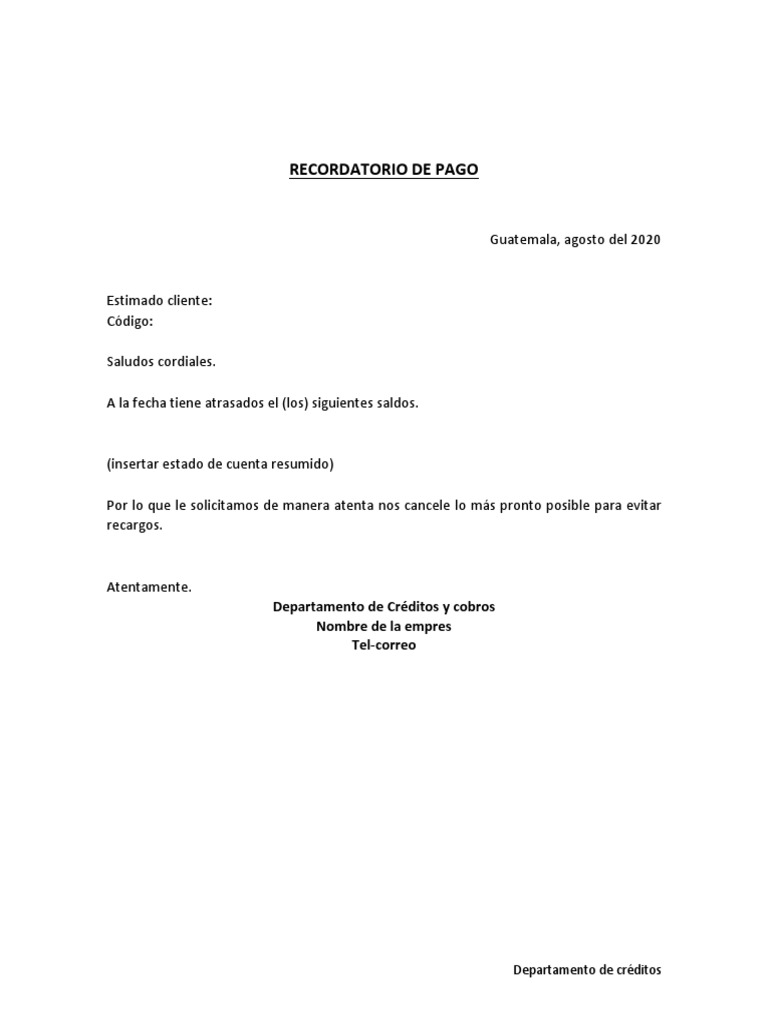 RECORDATORIO DE PAGO

Guatemala, agosto del 2020

Estimado cliente:
Código:

Saludos cordiales.

A la fecha tiene atrasados el (los) siguientes saldos.

(insertar estado de cuenta resumido)

Por lo que le solicitamos de manera atenta nos cancele lo más pronto posible para evitar recargos.

Atentamente.

Departamento de Créditos y cobros
Nombre de la empres
Tel-correo

Departamento de créditos